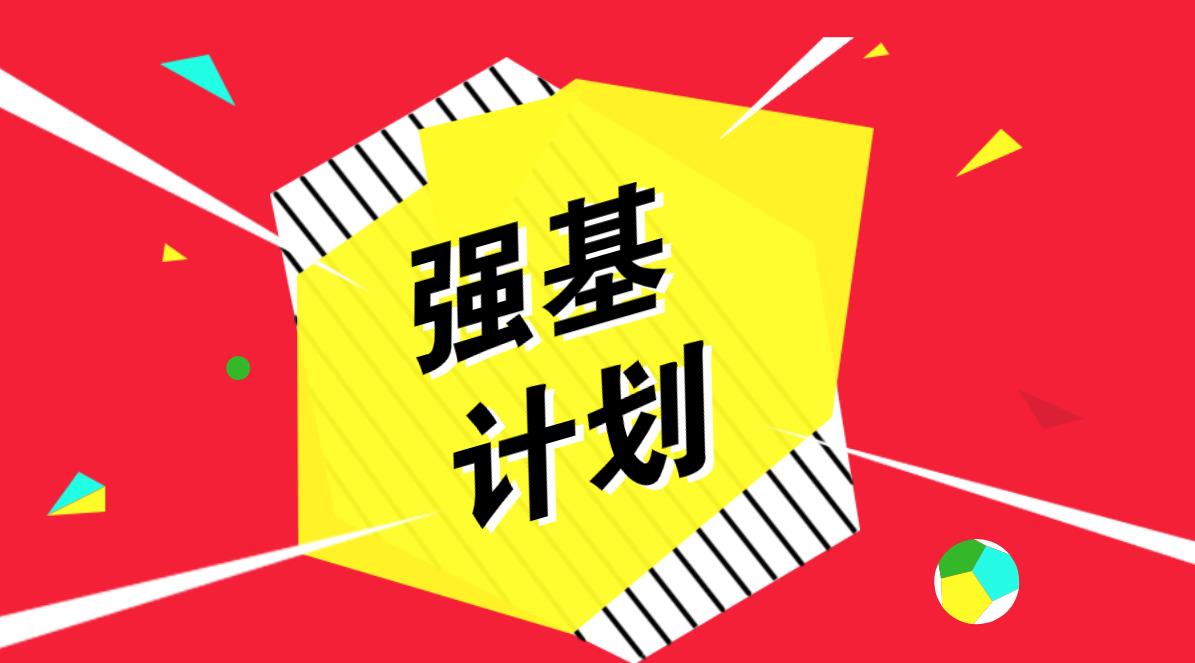 强基
计划